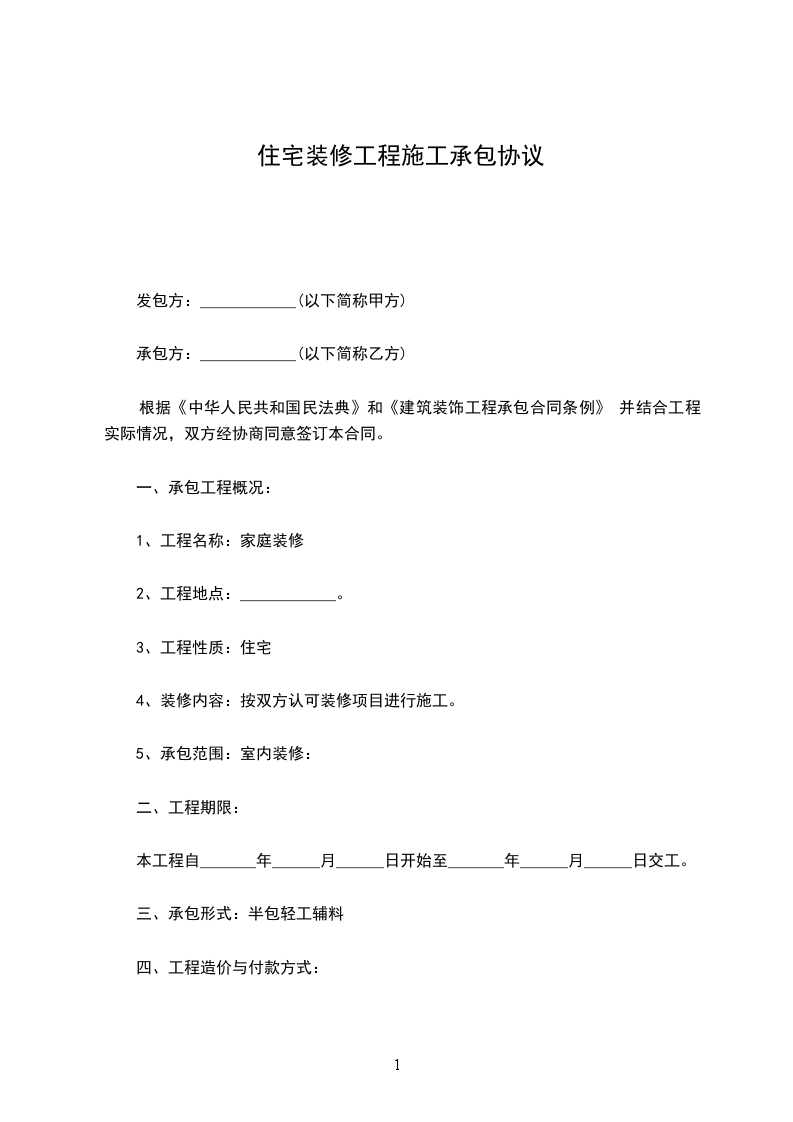 住宅装修工程施工承包协议

发包方：____________(以下简称甲方)

承包方：____________(以下简称乙方)

根据《中华人民共和国民法典》和《建筑装饰工程承包合同条例》 并结合工程实际情况，双方经协商同意签订本合同。

一、承包工程概况：

1、工程名称：家庭装修

2、工程地点：____________。

3、工程性质：住宅

4、装修内容：按双方认可装修项目进行施工。

5、承包范围：室内装修：

二、工程期限：

本工程自_______年______月______日开始至_______年______月______日交工。

三、承包形式：半包轻工辅料

四、工程造价与付款方式：

1